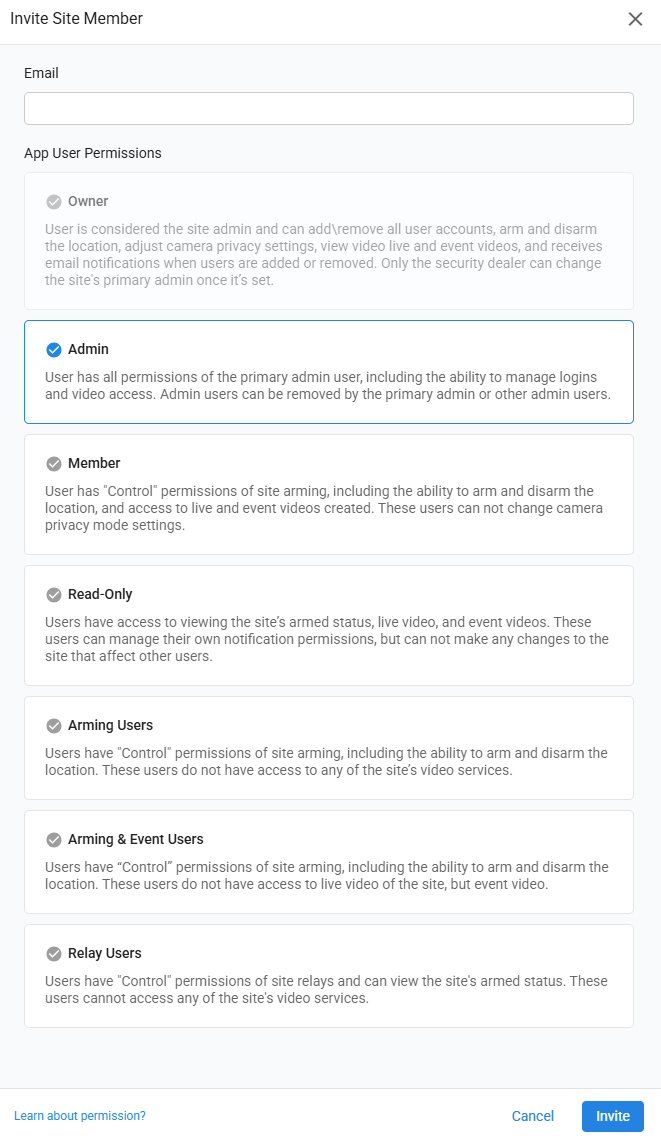 Invite Site Member

Email

App User Permissions

Owner

User is considered the site admin and can add\remove all user accounts, arm and disarm the location, adjust camera privacy settings, view video live and event videos, and receives email notifications when users are added or removed. Only the security dealer can change the site's primary admin once it's set.

Admin

User has all permissions of the primary admin user, including the ability to manage logins and video access. Admin users can be removed by the primary admin or other admin users.

Member

User has "Control" permissions of site arming, including the ability to arm and disarm the location, and access to live and event videos created. These users can not change camera privacy mode settings.

Read-Only

Users have access to viewing the site's armed status, live video, and event videos. These users can manage their own notification permissions, but can not make any changes to the site that affect other users.

Arming Users

Users have "Control" permissions of site arming, including the ability to arm and disarm the location. These users do not have access to any of the site's video services.

Arming & Event Users

Users have "Control" permissions of site arming, including the ability to arm and disarm the location. These users do not have access to live video of the site, but event video.

Relay Users

Users have "Control" permissions of site relays and can view the site's armed status. These users cannot access any of the site's video services.

Learn about permission?

Cancel

Invite